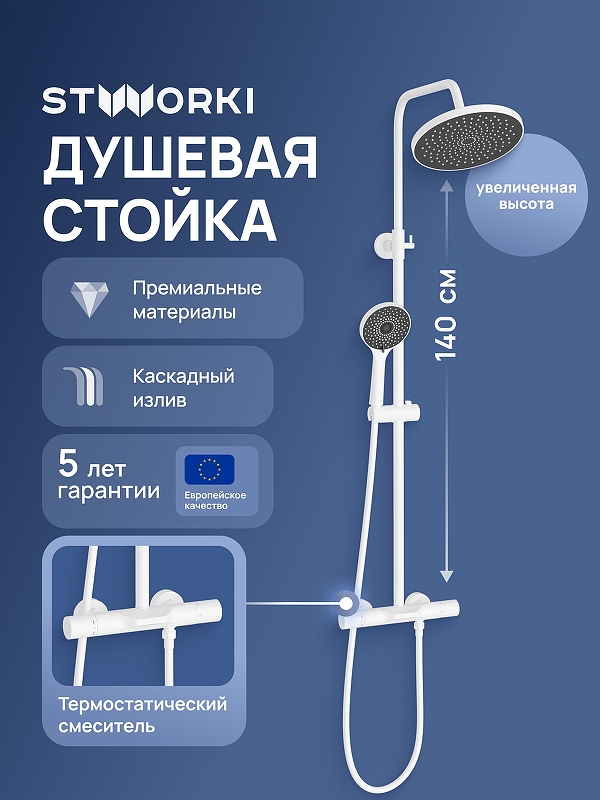 STWORKI

ДУШЕВАЯ СТОЙКА

Премиальные материалы

Каскадный излив

5 лет гарантии

Европейское качество

Термостатический смеситель

увеличенная высота

140 см